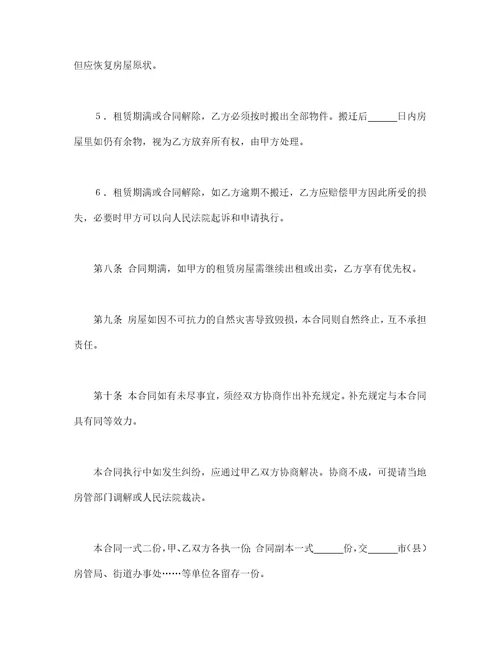 但应恢复房屋原状。

5．租赁期满或合同解除，乙方必须按时搬出全部物件。搬迁后______日内房屋里如仍有余物，视为乙方放弃所有权，由甲方处理。

6．租赁期满或合同解除，如乙方逾期不搬迁，乙方应赔偿甲方因此所受的损失，必要时甲方可以向人民法院起诉和申请执行。

第八条 合同期满，如甲方的租赁房屋需继续出租或出卖，乙方享有优先权。

第九条 房屋如因不可抗力的自然灾害导致毁损，本合同则自然终止，互不承担责任。

第十条 本合同如有未尽事宜，须经双方协商作出补充规定。补充规定与本合同具有同等效力。

本合同执行中如发生纠纷，应通过甲乙双方协商解决。协商不成，可提请当地房管部门调解或人民法院裁决。

本合同一式二份，甲、乙双方各执一份；合同副本一式______份，交______市（县）房管局、街道办事处……等单位各留存一份。